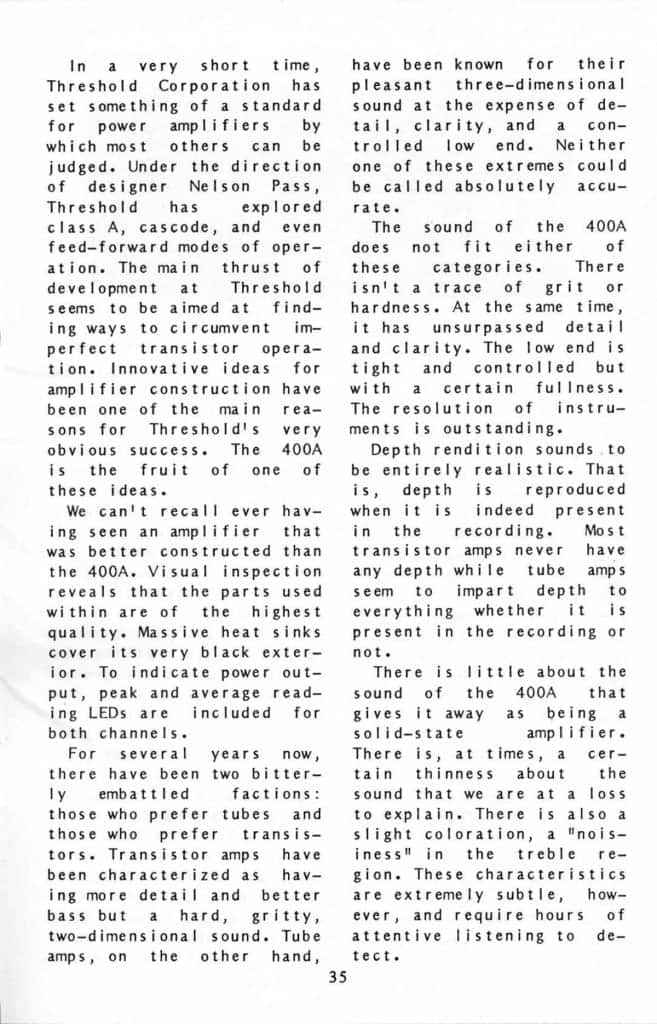 In a very short time, Threshold Corporation has set something of a standard for power amplifiers by which most others can be judged. Under the direction of designer Nelson Pass, Threshold has explored class A, cascode, and even feed-forward modes of operation. The main thrust of development at Threshold seems to be aimed at finding ways to circumvent imperfect transistor operation. Innovative ideas for amplifier construction have been one of the main reasons for Threshold's very obvious success. The 400A is the fruit of one of these ideas.

We can't recall ever having seen an amplifier that was better constructed than the 400A. Visual inspection reveals that the parts used within are of the highest quality. Massive heat sinks cover its very black exterior. To indicate power output, peak and average reading LEDs are included for both channels.

For several years now, there have been two bitterly embattled factions: those who prefer tubes and those who prefer transistors. Transistor amps have been characterized as having more detail and better bass but a hard, gritty, two-dimensional sound. Tube amps, on the other hand, have been known for their pleasant three-dimensional sound at the expense of detail, clarity, and a controlled low end. Neither one of these extremes could be called absolutely accurate.

The sound of the 400A does not fit either of these categories. There isn't a trace of grit or hardness. At the same time, it has unsurpassed detail and clarity. The low end is tight and controlled but with a certain fullness. The resolution of instruments is outstanding.

Depth rendition sounds to be entirely realistic. That is, depth is reproduced when it is indeed present in the recording. Most transistor amps never have any depth while tube amps seem to impart depth to everything whether it is present in the recording or not.

There is little about the sound of the 400A that gives it away as being a solid-state amplifier. There is, at times, a certain thinness about the sound that we are at a loss to explain. There is also a slight coloration, a "noisiness" in the treble region. These characteristics are extremely subtle, however, and require hours of attentive listening to detect.

35